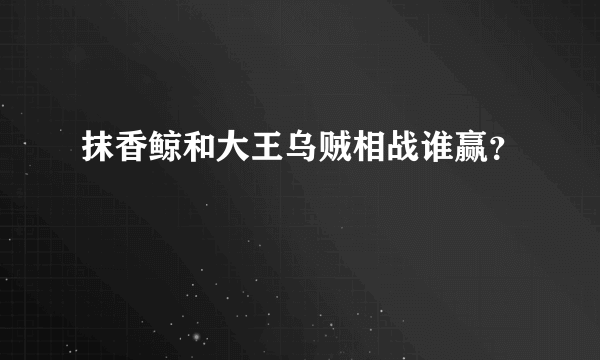 抹香鲸和大王乌贼相战谁赢?